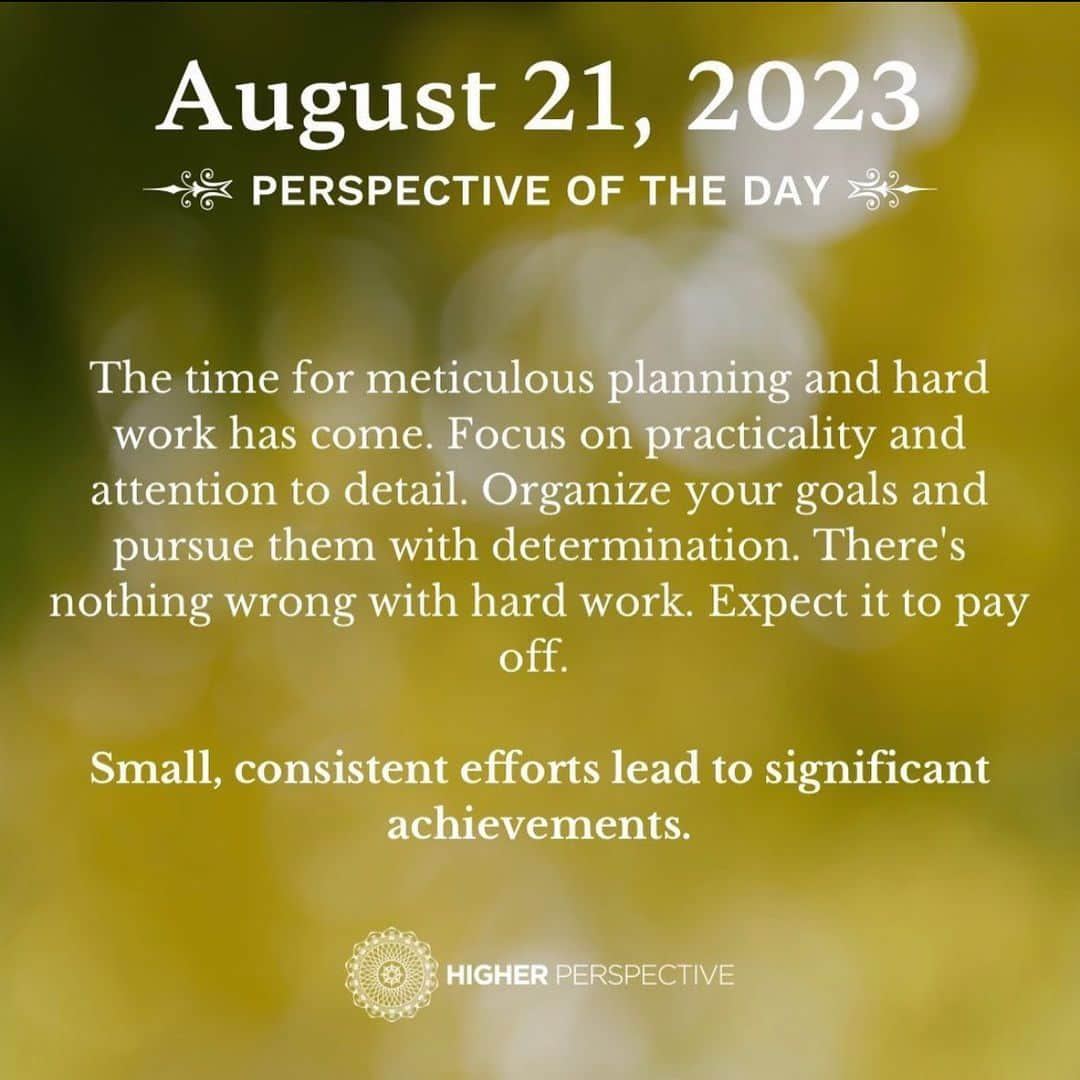 August 21, 2023

PERSPECTIVE OF THE DAY

The time for meticulous planning and hard work has come. Focus on practicality and attention to detail. Organize your goals and pursue them with determination. There's nothing wrong with hard work. Expect it to pay off.

Small, consistent efforts lead to significant achievements.

HIGHER PERSPECTIVE